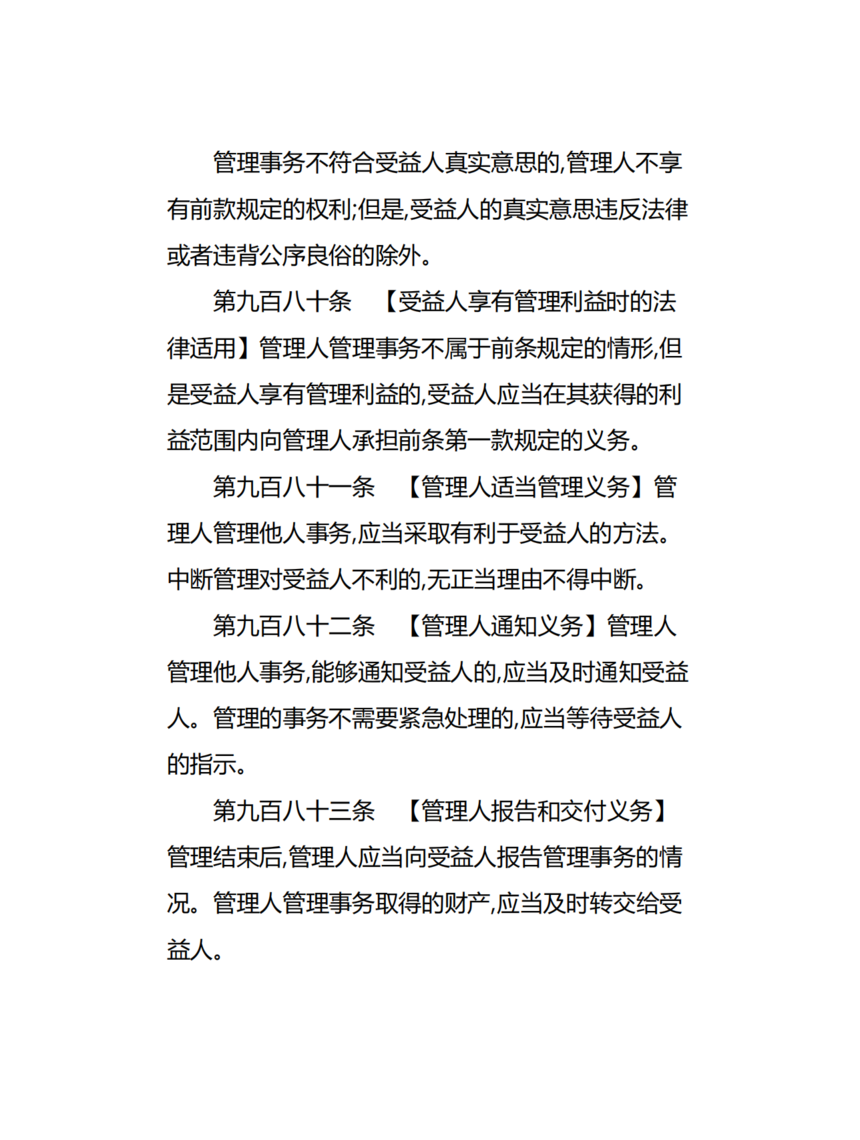 管理事务不符合受益人真实意思的,管理人不享有前款规定的权利;但是,受益人的真实意思违反法律或者违背公序良俗的除外。

第九百八十条 【受益人享有管理利益时的法律适用】管理人管理事务不属于前条规定的情形,但是受益人享有管理利益的,受益人应当在其获得的利益范围内向管理人承担前条第一款规定的义务。

第九百八十一条 【管理人适当管理义务】管理人管理他人事务,应当采取有利于受益人的方法。中断管理对受益人不利的,无正当理由不得中断。

第九百八十二条 【管理人通知义务】管理人管理他人事务,能够通知受益人的,应当及时通知受益人。管理的事务不需要紧急处理的,应当等待受益人的指示。

第九百八十三条 【管理人报告和交付义务】管理结束后,管理人应当向受益人报告管理事务的情况。管理人管理事务取得的财产,应当及时转交给受益人。